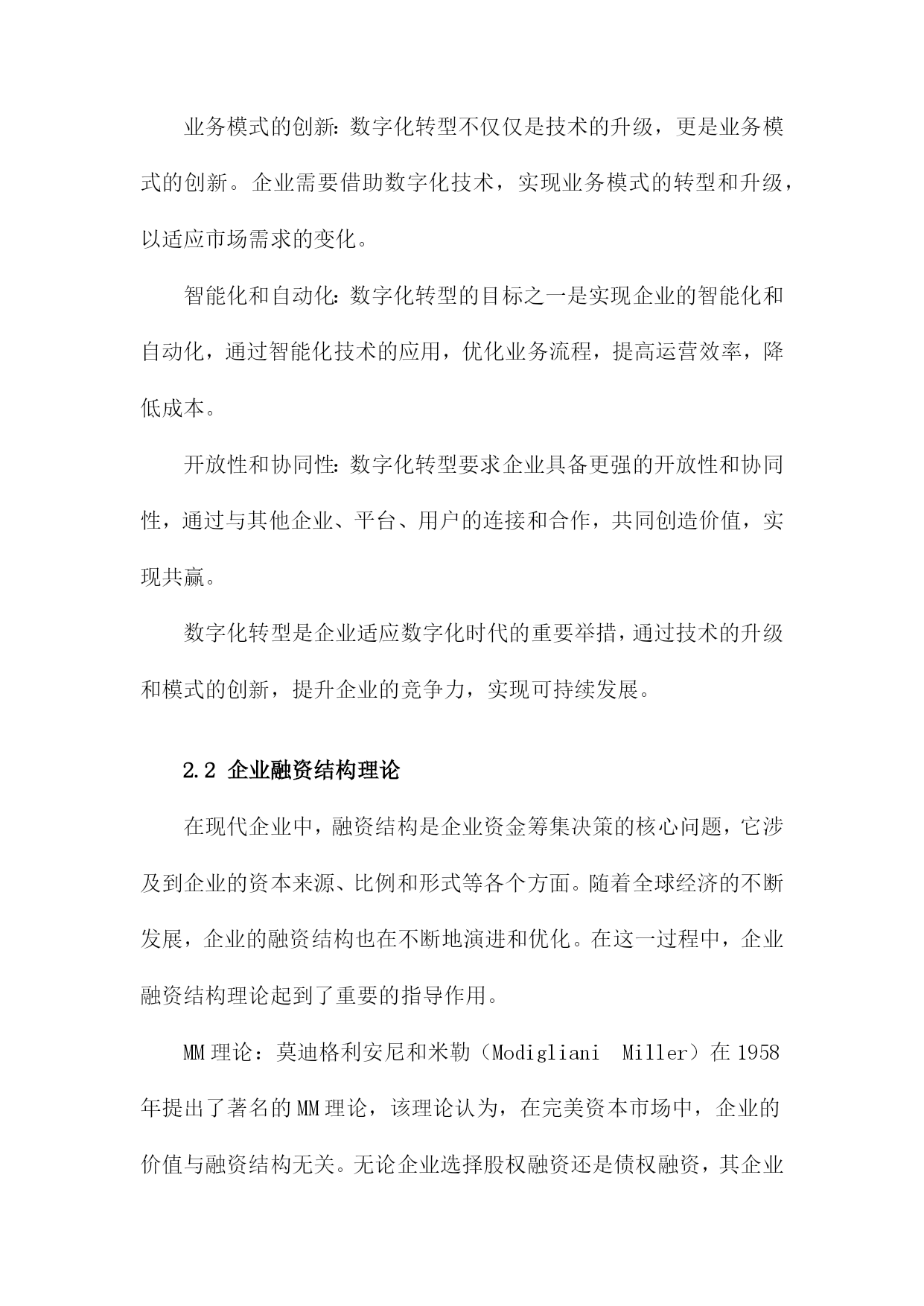 业务模式的创新：数字化转型不仅仅是技术的升级，更是业务模式的创新。企业需要借助数字化技术，实现业务模式的转型和升级，以适应市场需求的变化。

智能化和自动化：数字化转型的目标之一是实现企业的智能化和自动化，通过智能化技术的应用，优化业务流程，提高运营效率，降低成本。

开放性和协同性：数字化转型要求企业具备更强的开放性和协同性，通过与其他企业、平台、用户的连接和合作，共同创造价值，实现共赢。

数字化转型是企业适应数字化时代的重要举措，通过技术的升级和模式的创新，提升企业的竞争力，实现可持续发展。

2.2 企业融资结构理论

在现代企业中，融资结构是企业资金筹集决策的核心问题，它涉及到企业的资本来源、比例和形式等各个方面。随着全球经济的不断发展，企业的融资结构也在不断地演进和优化。在这一过程中，企业融资结构理论起到了重要的指导作用。

MM 理论：莫迪格利安尼和米勒（Modigliani Miller）在 1958 年提出了著名的 MM 理论，该理论认为，在完美资本市场中，企业的价值与融资结构无关。无论企业选择股权融资还是债权融资，其企业